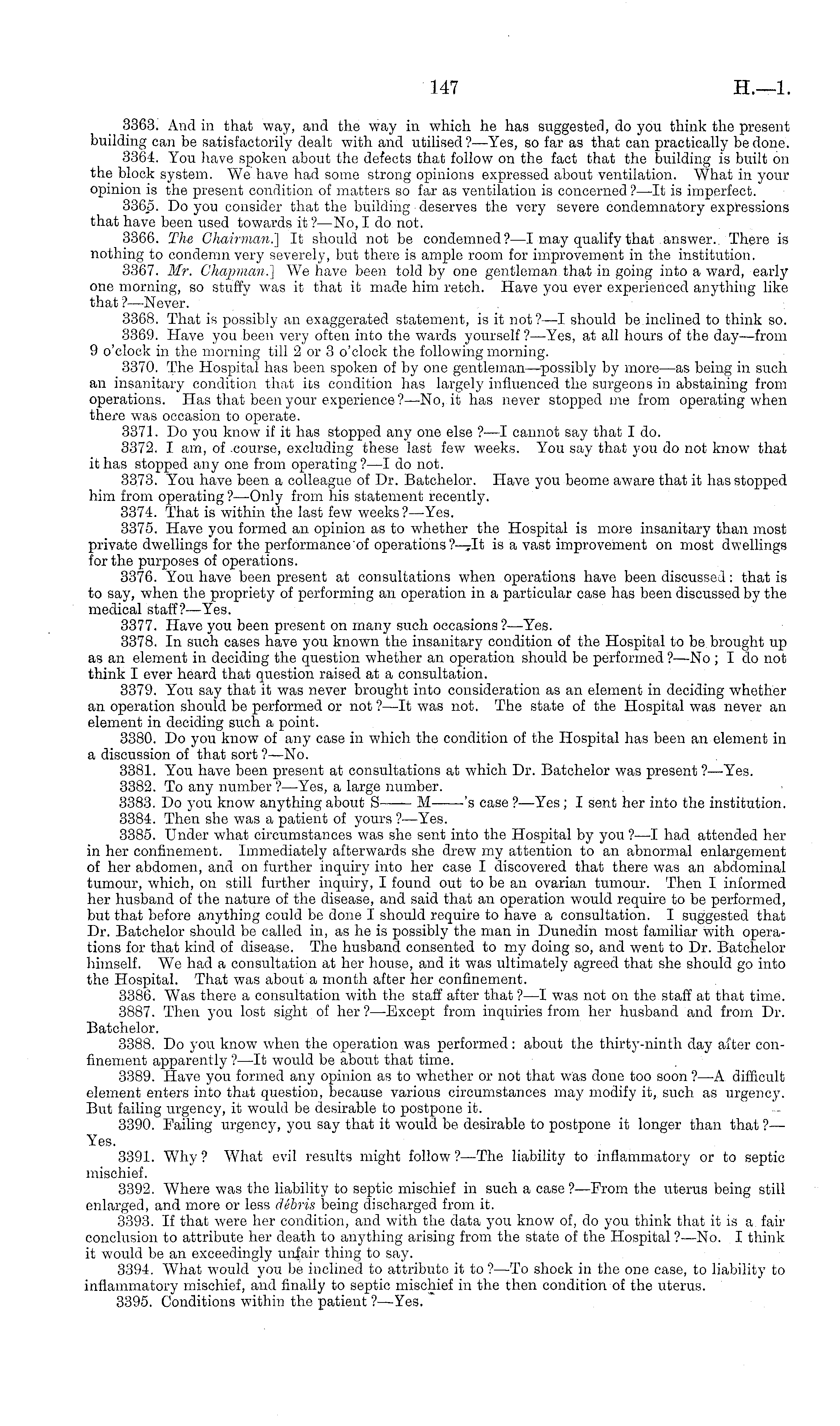 147

H.—1.

3363. And in that way, and the way in which he has suggested, do you think the present building can be satisfactorily dealt with and utilised?—Yes, so far as that can practically be done.

3364. You have spoken about the defects that follow on the fact that the building is built on the block system. We have had some strong opinions expressed about ventilation. What in your opinion is the present condition of matters so far as ventilation is concerned?—It is imperfect.

3365. Do you consider that the building deserves the very severe condemnatory expressions that have been used towards it?—No, I do not.

3366. The Chairman.] It should not be condemned?—I may qualify that answer. There is nothing to condemn very severely, but there is ample room for improvement in the institution.

3367. Mr. Chapman.] We have been told by one gentleman that in going into a ward, early one morning, so stuffy was it that it made him retch. Have you ever experienced anything like that?—Never.

3368. That is possibly an exaggerated statement, is it not?—I should be inclined to think so.

3369. Have you been very often into the wards yourself?—Yes, at all hours of the day—from 9 o'clock in the morning till 2 or 3 o'clock the following morning.

3370. The Hospital has been spoken of by one gentleman—possibly by more—as being in such an insanitary condition that its condition has largely influenced the surgeons in abstaining from operations. Has that been your experience?—No, it has never stopped me from operating when there was occasion to operate.

3371. Do you know if it has stopped any one else?—I cannot say that I do.

3372. I am, of course, excluding these last few weeks. You say that you do not know that it has stopped any one from operating?—I do not.

3373. You have been a colleague of Dr. Batchelor. Have you beome aware that it has stopped him from operating?—Only from his statement recently.

3374. That is within the last few weeks?—Yes.

3375. Have you formed an opinion as to whether the Hospital is more insanitary than most private dwellings for the performance of operations?—It is a vast improvement on most dwellings for the purposes of operations.

3376. You have been present at consultations when operations have been discussed: that is to say, when the propriety of performing an operation in a particular case has been discussed by the medical staff?—Yes.

3377. Have you been present on many such occasions?—Yes.

3378. In such cases have you known the insanitary condition of the Hospital to be brought up as an element in deciding the question whether an operation should be performed?—No; I do not think I ever heard that question raised at a consultation.

3379. You say that it was never brought into consideration as an element in deciding whether an operation should be performed or not?—It was not. The state of the Hospital was never an element in deciding such a point.

3380. Do you know of any case in which the condition of the Hospital has been an element in a discussion of that sort?—No.

3381. You have been present at consultations at which Dr. Batchelor was present?—Yes.

3382. To any number?—Yes, a large number.

3383. Do you know anything about S—— M——'s case?—Yes; I sent her into the institution.

3384. Then she was a patient of yours?—Yes.

3385. Under what circumstances was she sent into the Hospital by you?—I had attended her in her confinement. Immediately afterwards she drew my attention to an abnormal enlargement of her abdomen, and on further inquiry into her case I discovered that there was an abdominal tumour, which, on still further inquiry, I found out to be an ovarian tumour. Then I informed her husband of the nature of the disease, and said that an operation would require to be performed, but that before anything could be done I should require to have a consultation. I suggested that Dr. Batchelor should be called in, as he is possibly the man in Dunedin most familiar with operations for that kind of disease. The husband consented to my doing so, and went to Dr. Batchelor himself. We had a consultation at her house, and it was ultimately agreed that she should go into the Hospital. That was about a month after her confinement.

3386. Was there a consultation with the staff after that?—I was not on the staff at that time.

3887. Then you lost sight of her?—Except from inquiries from her husband and from Dr. Batchelor.

3388. Do you know when the operation was performed: about the thirty-ninth day after confinement apparently?—It would be about that time.

3389. Have you formed any opinion as to whether or not that was done too soon?—A difficult element enters into that question, because various circumstances may modify it, such as urgency. But failing urgency, it would be desirable to postpone it.

3390. Failing urgency, you say that it would be desirable to postpone it longer than that?—Yes.

3391. Why? What evil results might follow?—The liability to inflammatory or to septic mischief.

3392. Where was the liability to septic mischief in such a case?—From the uterus being still enlarged, and more or less débris being discharged from it.

3393. If that were her condition, and with the data you know of, do you think that it is a fair conclusion to attribute her death to anything arising from the state of the Hospital?—No. I think it would be an exceedingly unfair thing to say.

3394. What would you be inclined to attribute it to?—To shock in the one case, to liability to inflammatory mischief, and finally to septic mischief in the then condition of the uterus.

3395. Conditions within the patient?—Yes.